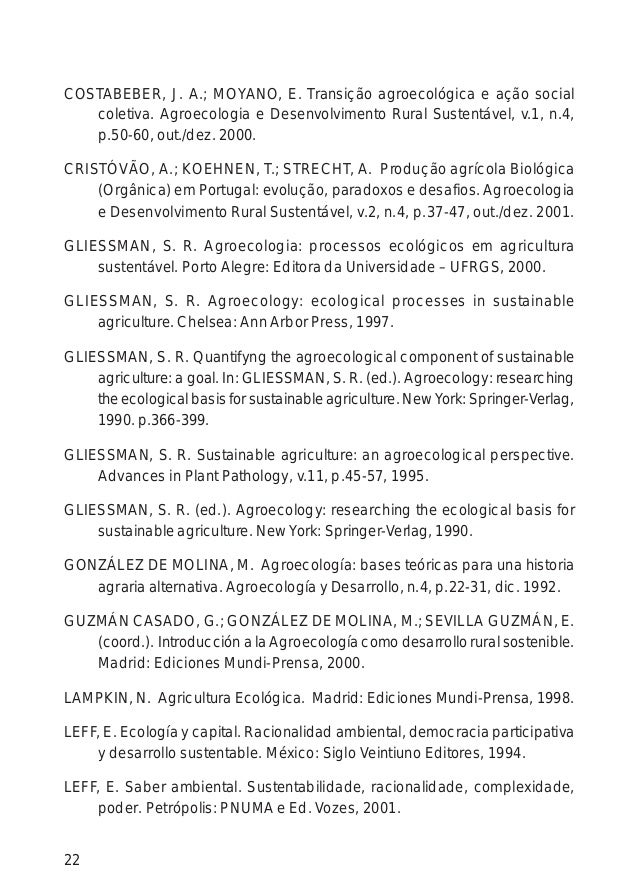 COSTABEBER, J. A.; MOYANO, E. Transição agroecológica e ação social coletiva. Agroecologia e Desenvolvimento Rural Sustentável, v.1, n.4, p.50-60, out./dez. 2000.

CRISTÓVÃO, A.; KOEHNEN, T.; STRECHT, A. Produção agrícola Biológica (Orgânica) em Portugal: evolução, paradoxos e desafios. Agroecologia e Desenvolvimento Rural Sustentável, v.2, n.4, p.37-47, out./dez. 2001.

GLIESSMAN, S. R. Agroecologia: processos ecológicos em agricultura sustentável. Porto Alegre: Editora da Universidade – UFRGS, 2000.

GLIESSMAN, S. R. Agroecology: ecological processes in sustainable agriculture. Chelsea: Ann Arbor Press, 1997.

GLIESSMAN, S. R. Quantifyng the agroecological component of sustainable agriculture: a goal. In: GLIESSMAN, S. R. (ed.). Agroecology: researching the ecological basis for sustainable agriculture. New York: Springer-Verlag, 1990. p.366-399.

GLIESSMAN, S. R. Sustainable agriculture: an agroecological perspective. Advances in Plant Pathology, v.11, p.45-57, 1995.

GLIESSMAN, S. R. (ed.). Agroecology: researching the ecological basis for sustainable agriculture. New York: Springer-Verlag, 1990.

GONZÁLEZ DE MOLINA, M. Agroecología: bases teóricas para una historia agraria alternativa. Agroecología y Desarrollo, n.4, p.22-31, dic. 1992.

GUZMÁN CASADO, G.; GONZÁLEZ DE MOLINA, M.; SEVILLA GUZMÁN, E. (coord.). Introducción a la Agroecología como desarrollo rural sostenible. Madrid: Ediciones Mundi-Prensa, 2000.

LAMPKIN, N. Agricultura Ecológica. Madrid: Ediciones Mundi-Prensa, 1998.

LEFF, E. Ecología y capital. Racionalidad ambiental, democracia participativa y desarrollo sustentable. México: Siglo Veintiuno Editores, 1994.

LEFF, E. Saber ambiental. Sustentabilidade, racionalidade, complexidade, poder. Petrópolis: PNUMA e Ed. Vozes, 2001.

22